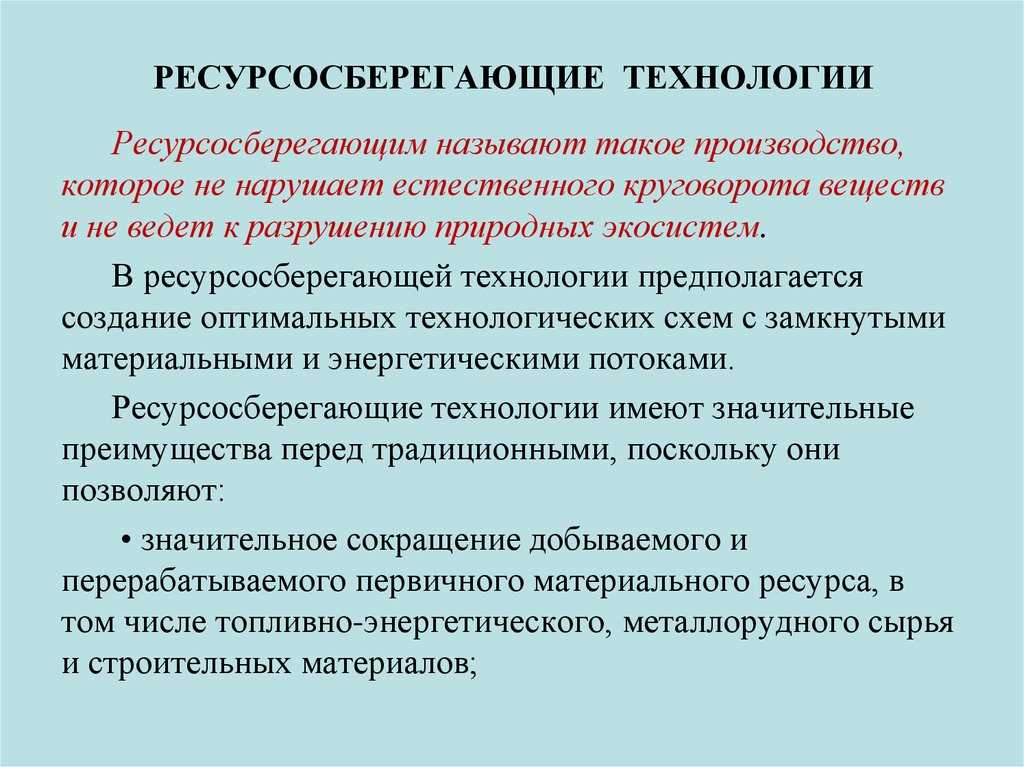 РЕСУРСОСБЕРЕГАЮЩИЕ ТЕХНОЛОГИИ

Ресурсосберегающим называют такое производство, которое не нарушает естественного круговорота веществ и не ведет к разрушению природных экосистем.

В ресурсосберегающей технологии предполагается создание оптимальных технологических схем с замкнутыми материальными и энергетическими потоками.

Ресурсосберегающие технологии имеют значительные преимущества перед традиционными, поскольку они позволяют:

• значительное сокращение добываемого и перерабатываемого первичного материального ресурса, в том числе топливно-энергетического, металлорудного сырья и строительных материалов;